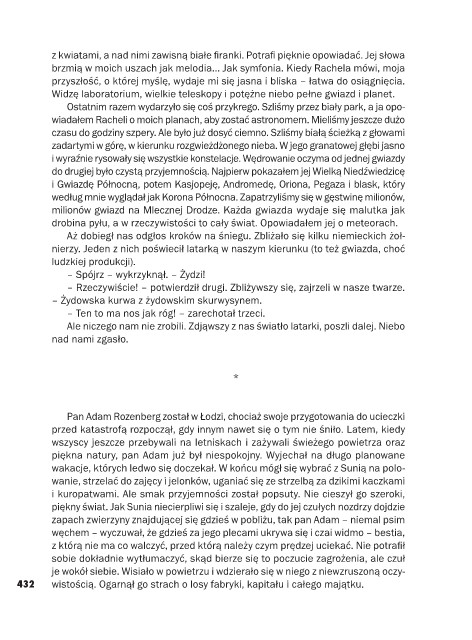 z kwiatami, a nad nimi zawisną białe firanki. Potrafi pięknie opowiadać. Jej słowa brzmią w moich uszach jak melodia… Jak symfonia. Kiedy Rachela mówi, moja przyszłość, o której myślę, wydaje mi się jasna i bliska – łatwa do osiągnięcia. Widzę laboratorium, wielkie teleskopy i potężne niebo pełne gwiazd i planet.

Ostatnim razem wydarzyło się coś przykrego. Szliśmy przez biały park, a ja opowiadałem Racheli o moich planach, aby zostać astronomem. Mieliśmy jeszcze dużo czasu do godziny szpery. Ale było już dosyć ciemno. Szliśmy białą ścieżką z głowami zadartymi w górę, w kierunku rozgwieżdżonego nieba. W jego granatowej głębi jasno i wyraźnie rysowały się wszystkie konstelacje. Wędrowanie oczyma od jednej gwiazdy do drugiej było czystą przyjemnością. Najpierw pokazałem jej Wielką Niedźwiedzicę i Gwiazdę Północną, potem Kasjopeję, Andromedę, Oriona, Pegaza i blask, który według mnie wyglądał jak Korona Północna. Zapatrzyliśmy się w gęstwinę milionów, milionów gwiazd na Mlecznej Drodze. Każda gwiazda wydaje się malutka jak drobina pyłu, a w rzeczywistości to cały świat. Opowiadałem jej o meteorach.

Aż dobiegł nas odgłos kroków na śniegu. Zbliżało się kilku niemieckich żołnierzy. Jeden z nich poświecił latarką w naszym kierunku (to też gwiazda, choć ludzkiej produkcji).

– Spójrz – wykrzyknął. – Żydzi!

– Rzeczywiście! – potwierdził drugi. Zbliżywszy się, zajrzeli w nasze twarze. – Żydowska kurwa z żydowskim skurwysynem.

– Ten to ma nos jak róg! – zarechotał trzeci.

Ale niczego nam nie zrobili. Zdjąwszy z nas światło latarki, poszli dalej. Niebo nad nami zgasło.

*

Pan Adam Rozenberg został w Łodzi, chociaż swoje przygotowania do ucieczki przed katastrofą rozpoczął, gdy innym nawet się o tym nie śniło. Latem, kiedy wszyscy jeszcze przebywali na letniskach i zażywali świeżego powietrza oraz piękna natury, pan Adam już był niespokojny. Wyjechał na długo planowane wakacje, których ledwo się doczekał. W końcu mógł się wybrać z Sunią na polowanie, strzelać do zajęcy i jelonków, uganiać się ze strzelbą za dzikimi kaczkami i kuropatwami. Ale smak przyjemności został popsuty. Nie cieszył go szeroki, piękny świat. Jak Sunia niecierpliwi się i szaleje, gdy do jej czułych nozdrzy dojdzie zapach zwierzyny znajdującej się gdzieś w pobliżu, tak pan Adam – niemal psim węchem – wyczuwał, że gdzieś za jego plecami ukrywa się i czai widmo – bestia, z którą nie ma co walczyć, przed którą należy czym prędzej uciekać. Nie potrafił sobie dokładnie wytłumaczyć, skąd bierze się to poczucie zagrożenia, ale czuł je wokół siebie. Wisiało w powietrzu i wdzierało się w niego z niewzruszoną oczywistością. Ogarnął go strach o losy fabryki, kapitału i całego majątku.

432